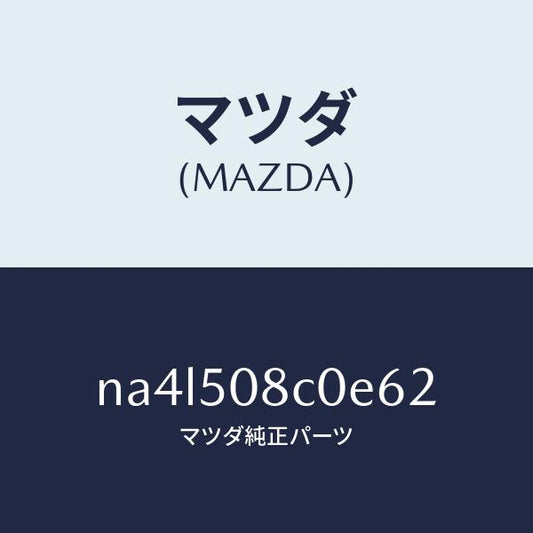 マツダ
(MAZDA)

na4l508c0e62
マツダ純正パーツ